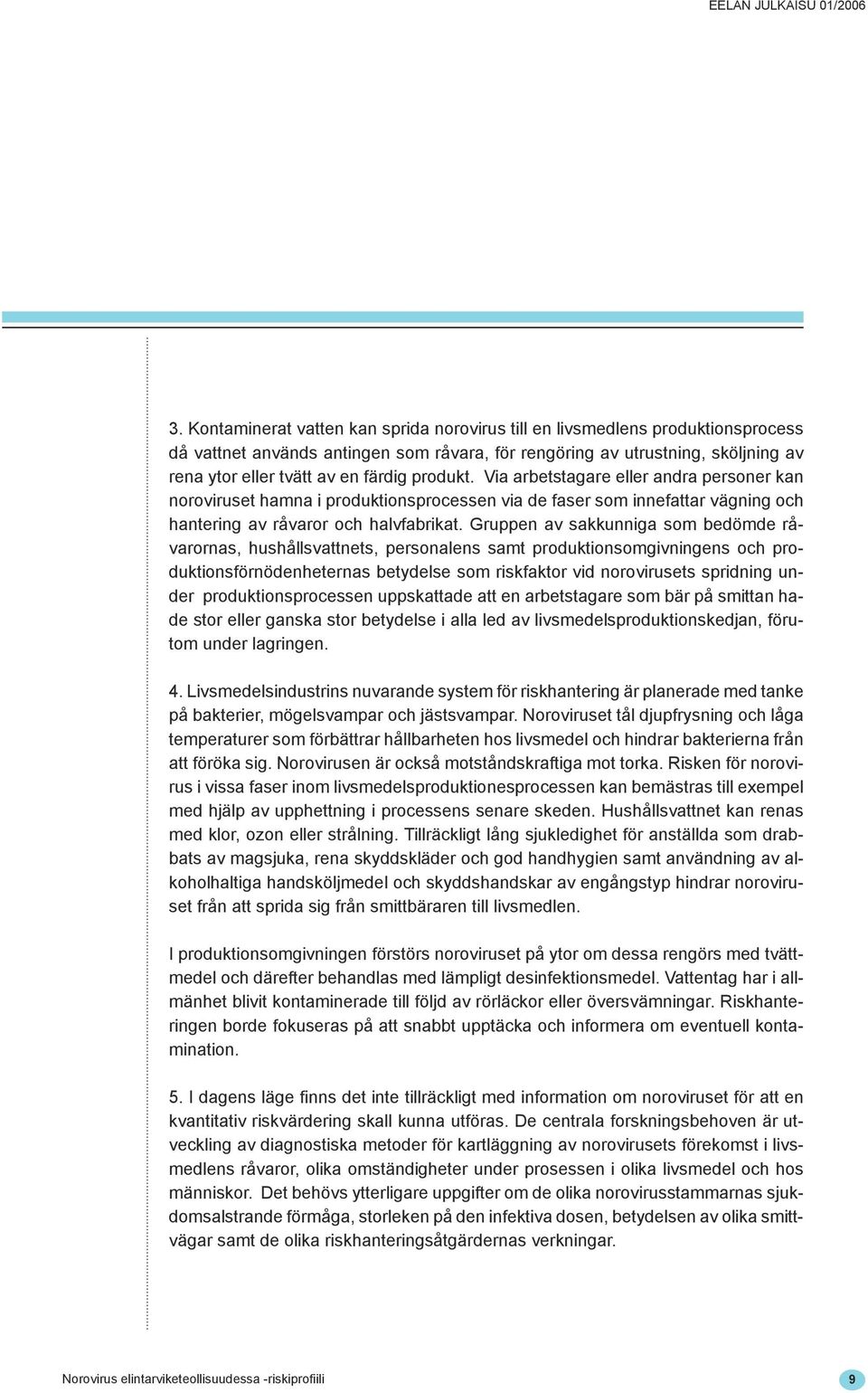 EELAN JULKAISU 01/2006

3. Kontaminerat vatten kan sprida norovirus till en livsmedlens produktionsprocess då vattnet används antingen som råvara, för rengöring av utrustning, sköljning av rena ytor eller tvätt av en färdig produkt. Via arbetstagare eller andra personer kan noroviruset hamna i produktionsprocessen via de faser som innefattar vägning och hantering av råvaror och halvfabrikat. Gruppen av sakkunniga som bedömde råvarornas, hushållsvattnets, personalens samt produktionsomgivningens och produktionsförnödenheternas betydelse som riskfaktor vid norovirusets spridning under produktionsprocessen uppskattade att en arbetstagare som bär på smittan hade stor eller ganska stor betydelse i alla led av livsmedelsproduktionskedjan, förutom under lagringen.

4. Livsmedelsindustrins nuvarande system för riskhantering är planerade med tanke på bakterier, mögelsvampar och jästsvampar. Noroviruset tål djupfrysning och låga temperaturer som förbättrar hållbarheten hos livsmedel och hindrar bakterierna från att föröka sig. Norovirusen är också motståndskraftiga mot torka. Risken för norovirus i vissa faser inom livsmedelsproduktionesprocessen kan bemästras till exempel med hjälp av upphettning i processens senare skeden. Hushållsvattnet kan renas med klor, ozon eller strålning. Tillräckligt lång sjukledighet för anställda som drabbats av magsjuka, rena skyddskläder och god handhygien samt användning av alkoholhaltiga handsköljmedel och skyddshandskar av engångstyp hindrar noroviruset från att sprida sig från smittbäraren till livsmedlen.

I produktionsomgivningen förstörs noroviruset på ytor om dessa rengörs med tvättmedel och därefter behandlas med lämpligt desinfektionsmedel. Vattentag har i allmänhet blivit kontaminerade till följd av rörläckor eller översvämningar. Riskhanteringen borde fokuseras på att snabbt upptäcka och informera om eventuell kontamination.

5. I dagens läge finns det inte tillräckligt med information om noroviruset för att en kvantitativ riskvärdering skall kunna utföras. De centrala forskningsbehoven är utveckling av diagnostiska metoder för kartläggning av norovirusets förekomst i livsmedlens råvaror, olika omständigheter under prosessen i olika livsmedel och hos människor. Det behövs ytterligare uppgifter om de olika norovirusstammarnas sjukdomsalstrande förmåga, storleken på den infektiva dosen, betydelsen av olika smittvägar samt de olika riskhanteringsåtgärdernas verkningar.

Norovirus elintarviketeollisuudessa -riskiprofiili

9